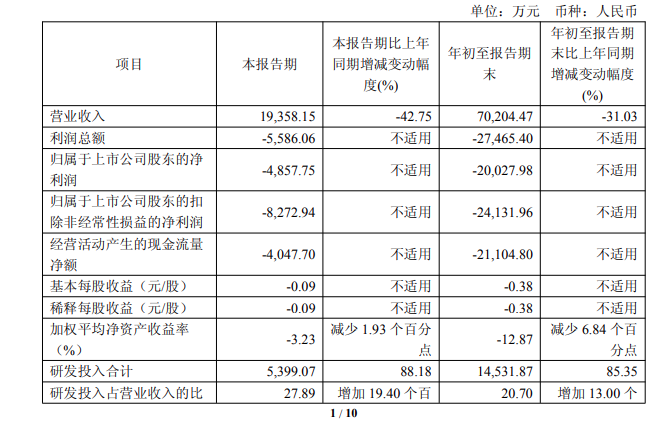 单位：万元　币种：人民币

| 项目 | 本报告期 | 本报告期比上年同期增减变动幅度(%) | 年初至报告期末 | 年初至报告期末比上年同期增减变动幅度(%) |
|---|---|---|---|---|
| 营业收入 | 19,358.15 | -42.75 | 70,204.47 | -31.03 |
| 利润总额 | -5,586.06 | 不适用 | -27,465.40 | 不适用 |
| 归属于上市公司股东的净利润 | -4,857.75 | 不适用 | -20,027.98 | 不适用 |
| 归属于上市公司股东的扣除非经常性损益的净利润 | -8,272.94 | 不适用 | -24,131.96 | 不适用 |
| 经营活动产生的现金流量净额 | -4,047.70 | 不适用 | -21,104.80 | 不适用 |
| 基本每股收益（元/股） | -0.09 | 不适用 | -0.38 | 不适用 |
| 稀释每股收益（元/股） | -0.09 | 不适用 | -0.38 | 不适用 |
| 加权平均净资产收益率（%） | -3.23 | 减少 1.93 个百分点 | -12.87 | 减少 6.84 个百分点 |
| 研发投入合计 | 5,399.07 | 88.18 | 14,531.87 | 85.35 |
| 研发投入占营业收入的比 | 27.89 | 增加 19.40 个百 | 20.70 | 增加 13.00 个 |

1 / 10